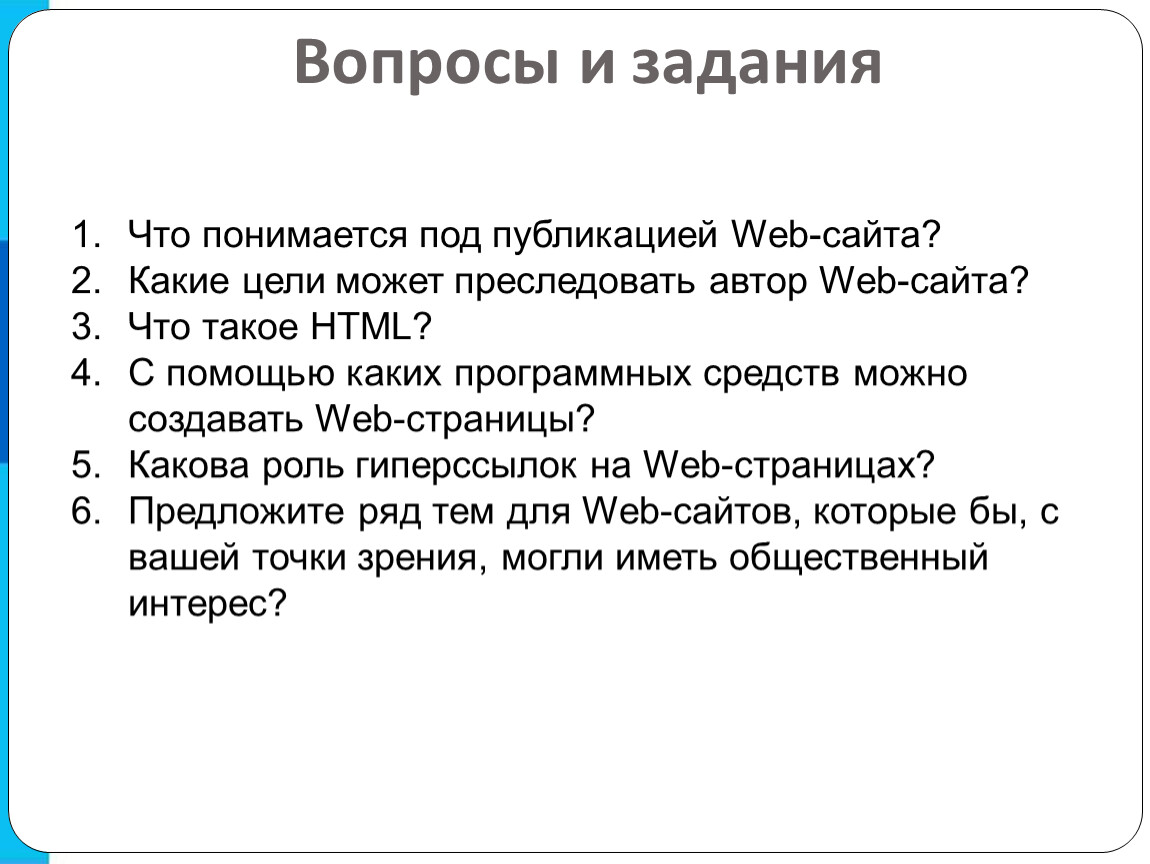 Вопросы и задания

1. Что понимается под публикацией Web-сайта?
2. Какие цели может преследовать автор Web-сайта?
3. Что такое HTML?
4. С помощью каких программных средств можно создавать Web-страницы?
5. Какова роль гиперссылок на Web-страницах?
6. Предложите ряд тем для Web-сайтов, которые бы, с вашей точки зрения, могли иметь общественный интерес?